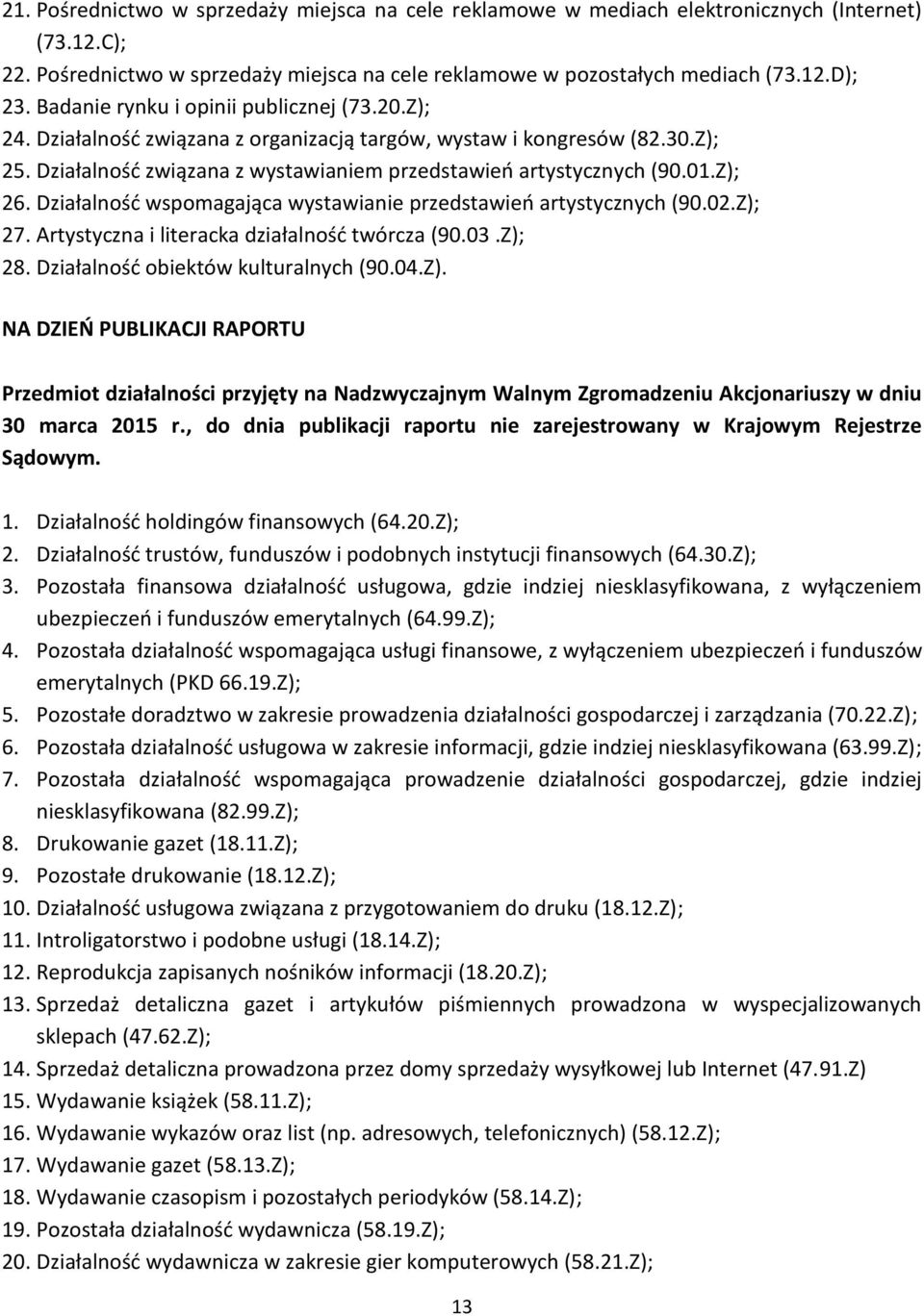 21. Pośrednictwo w sprzedaży miejsca na cele reklamowe w mediach elektronicznych (Internet) (73.12.C);
22. Pośrednictwo w sprzedaży miejsca na cele reklamowe w pozostałych mediach (73.12.D);
23. Badanie rynku i opinii publicznej (73.20.Z);
24. Działalność związana z organizacją targów, wystaw i kongresów (82.30.Z);
25. Działalność związana z wystawianiem przedstawień artystycznych (90.01.Z);
26. Działalność wspomagająca wystawianie przedstawień artystycznych (90.02.Z);
27. Artystyczna i literacka działalność twórcza (90.03 .Z);
28. Działalność obiektów kulturalnych (90.04.Z).

NA DZIEŃ PUBLIKACJI RAPORTU

Przedmiot działalności przyjęty na Nadzwyczajnym Walnym Zgromadzeniu Akcjonariuszy w dniu 30 marca 2015 r., do dnia publikacji raportu nie zarejestrowany w Krajowym Rejestrze Sądowym.

1. Działalność holdingów finansowych (64.20.Z);
2. Działalność trustów, funduszów i podobnych instytucji finansowych (64.30.Z);
3. Pozostała finansowa działalność usługowa, gdzie indziej niesklasyfikowana, z wyłączeniem ubezpieczeń i funduszów emerytalnych (64.99.Z);
4. Pozostała działalność wspomagająca usługi finansowe, z wyłączeniem ubezpieczeń i funduszów emerytalnych (PKD 66.19.Z);
5. Pozostałe doradztwo w zakresie prowadzenia działalności gospodarczej i zarządzania (70.22.Z);
6. Pozostała działalność usługowa w zakresie informacji, gdzie indziej niesklasyfikowana (63.99.Z);
7. Pozostała działalność wspomagająca prowadzenie działalności gospodarczej, gdzie indziej niesklasyfikowana (82.99.Z);
8. Drukowanie gazet (18.11.Z);
9. Pozostałe drukowanie (18.12.Z);
10. Działalność usługowa związana z przygotowaniem do druku (18.12.Z);
11. Introligatorstwo i podobne usługi (18.14.Z);
12. Reprodukcja zapisanych nośników informacji (18.20.Z);
13. Sprzedaż detaliczna gazet i artykułów piśmiennych prowadzona w wyspecjalizowanych sklepach (47.62.Z);
14. Sprzedaż detaliczna prowadzona przez domy sprzedaży wysyłkowej lub Internet (47.91.Z)
15. Wydawanie książek (58.11.Z);
16. Wydawanie wykazów oraz list (np. adresowych, telefonicznych) (58.12.Z);
17. Wydawanie gazet (58.13.Z);
18. Wydawanie czasopism i pozostałych periodyków (58.14.Z);
19. Pozostała działalność wydawnicza (58.19.Z);
20. Działalność wydawnicza w zakresie gier komputerowych (58.21.Z);

13